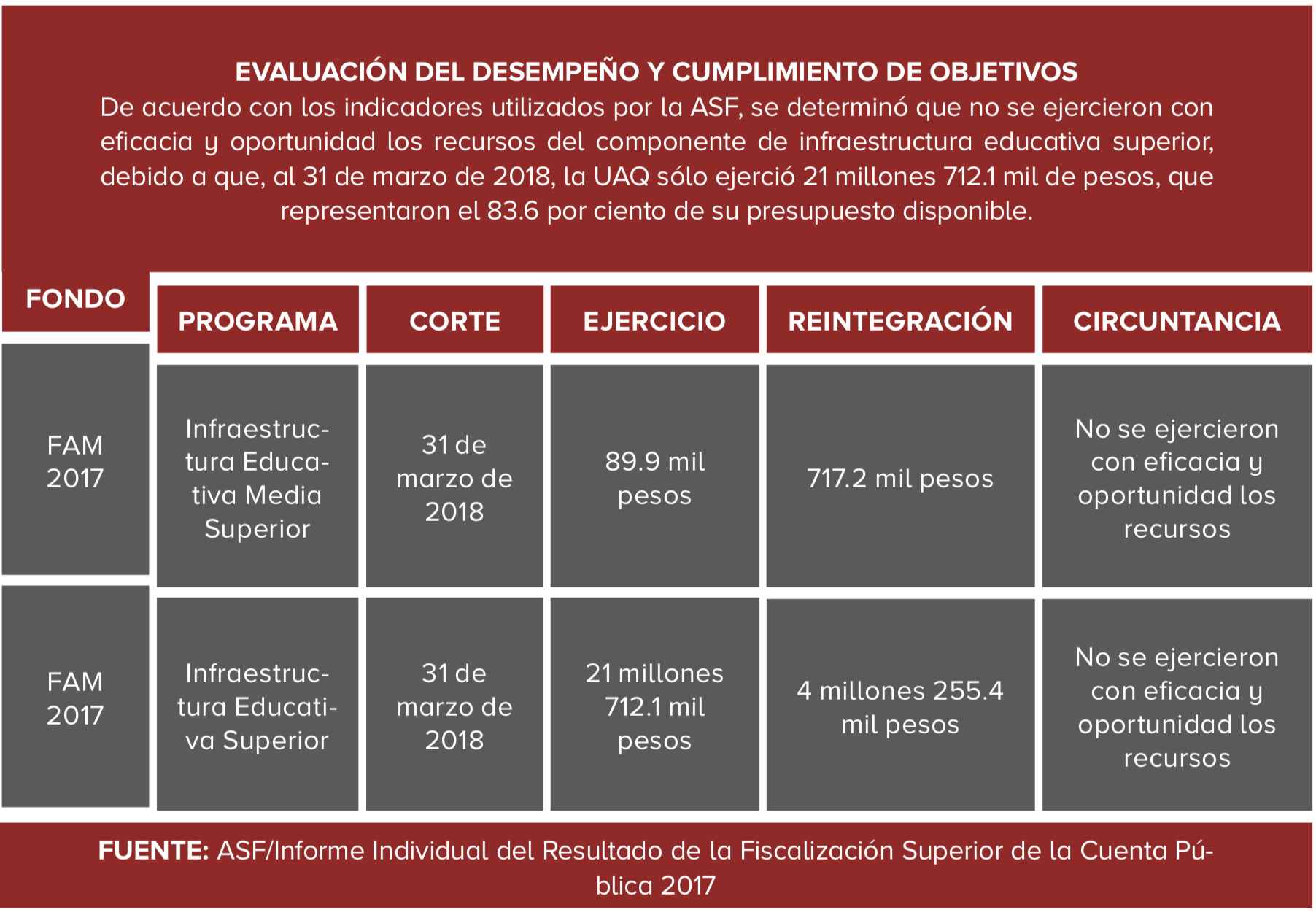 EVALUACIÓN DEL DESEMPEÑO Y CUMPLIMIENTO DE OBJETIVOS
De acuerdo con los indicadores utilizados por la ASF, se determinó que no se ejercieron con eficacia y oportunidad los recursos del componente de infraestructura educativa superior, debido a que, al 31 de marzo de 2018, la UAQ sólo ejerció 21 millones 712.1 mil de pesos, que representaron el 83.6 por ciento de su presupuesto disponible.

| FONDO | PROGRAMA | CORTE | EJERCICIO | REINTEGRACIÓN | CIRCUNTANCIA |
|---|---|---|---|---|---|
| FAM 2017 | Infraestructura Educativa Media Superior | 31 de marzo de 2018 | 89.9 mil pesos | 717.2 mil pesos | No se ejercieron con eficacia y oportunidad los recursos |
| FAM 2017 | Infraestructura Educativa Superior | 31 de marzo de 2018 | 21 millones 712.1 mil pesos | 4 millones 255.4 mil pesos | No se ejercieron con eficacia y oportunidad los recursos |

FUENTE: ASF/Informe Individual del Resultado de la Fiscalización Superior de la Cuenta Pública 2017